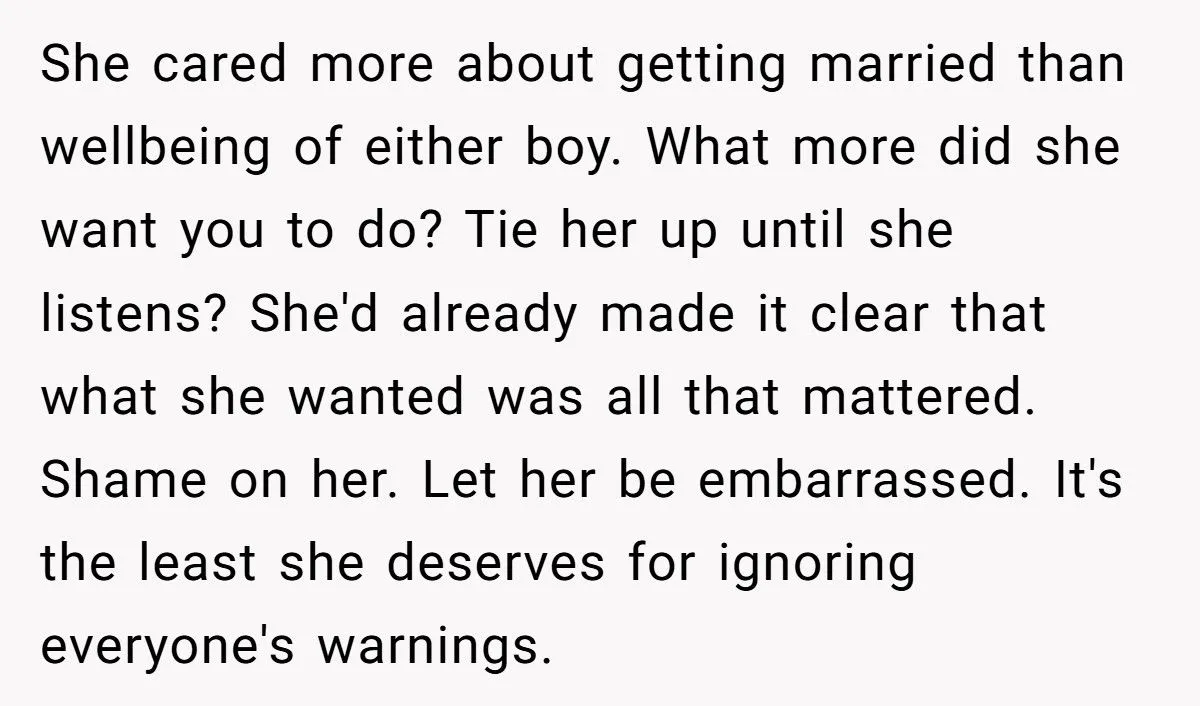 She cared more about getting married than wellbeing of either boy. What more did she want you to do? Tie her up until she listens? She'd already made it clear that what she wanted was all that mattered. Shame on her. Let her be embarrassed. It's the least she deserves for ignoring everyone's warnings.